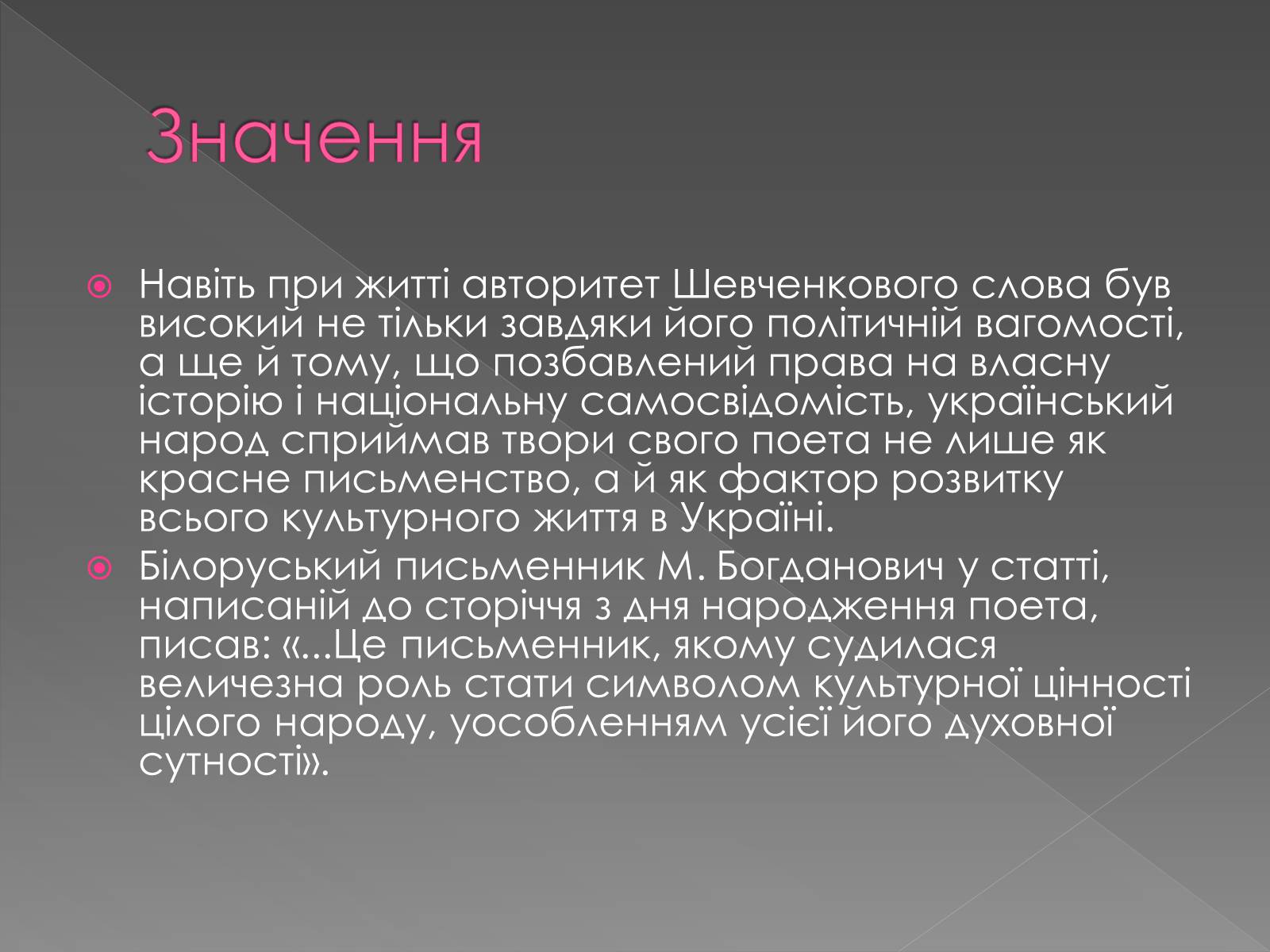 Значення

Навіть при житті авторитет Шевченкового слова був високий не тільки завдяки його політичній вагомості, а ще й тому, що позбавлений права на власну історію і національну самосвідомість, український народ сприймав твори свого поета не лише як красне письменство, а й як фактор розвитку всього культурного життя в Україні.

Білоруський письменник М. Богданович у статті, написаній до сторіччя з дня народження поета, писав: «...Це письменник, якому судилася величезна роль стати символом культурної цінності цілого народу, уособленням усієї його духовної сутності».